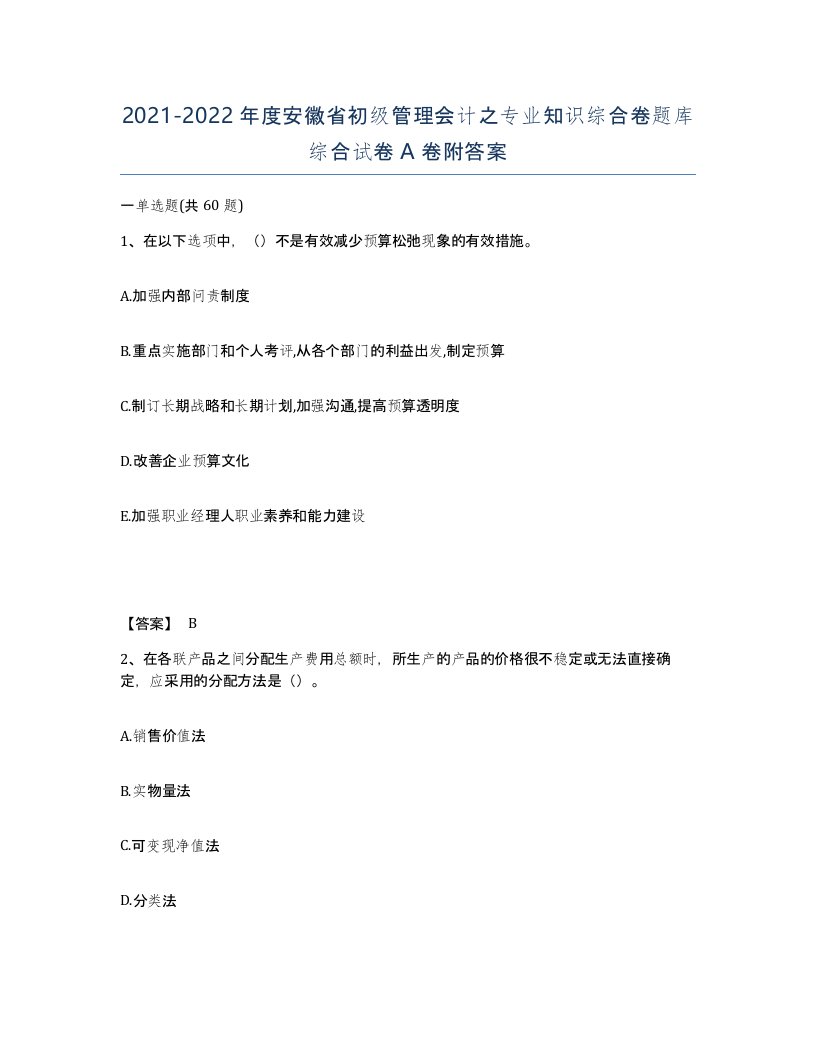 2021-2022年度安徽省初级管理会计之专业知识综合卷题库综合试卷A卷附答案

一单选题(共60题)

1、在以下选项中，（）不是有效减少预算松弛现象的有效措施。

A.加强内部问责制度

B.重点实施部门和个人考评,从各个部门的利益出发,制定预算

C.制订长期战略和长期计划,加强沟通,提高预算透明度

D.改善企业预算文化

E.加强职业经理人职业素养和能力建设

【答案】 B

2、在各联产品之间分配生产费用总额时，所生产的产品的价格很不稳定或无法直接确定，应采用的分配方法是（）。

A.销售价值法

B.实物量法

C.可变现净值法

D.分类法